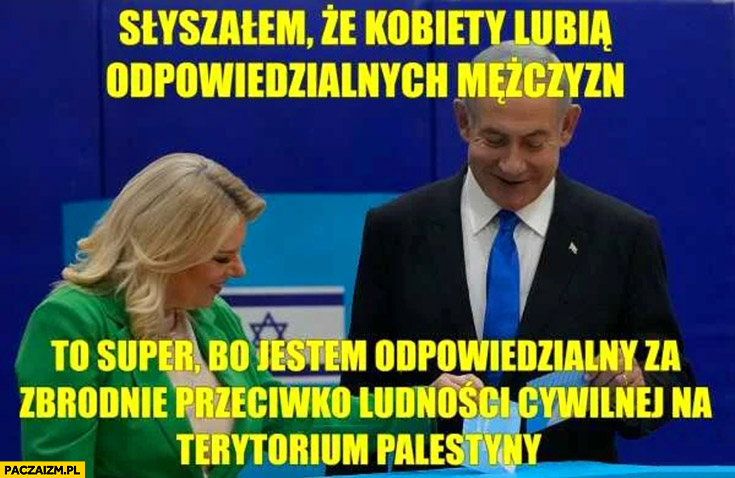 SŁYSZAŁEM, ŻE KOBIETY LUBIĄ ODPOWIEDZIALNYCH MĘŻCZYZN

TO SUPER, BO JESTEM ODPOWIEDZIALNY ZA ZBRODNIE PRZECIWKO LUDNOŚCI CYWILNEJ NA TERYTORIUM PALESTYNY

PACZAIZM.PL